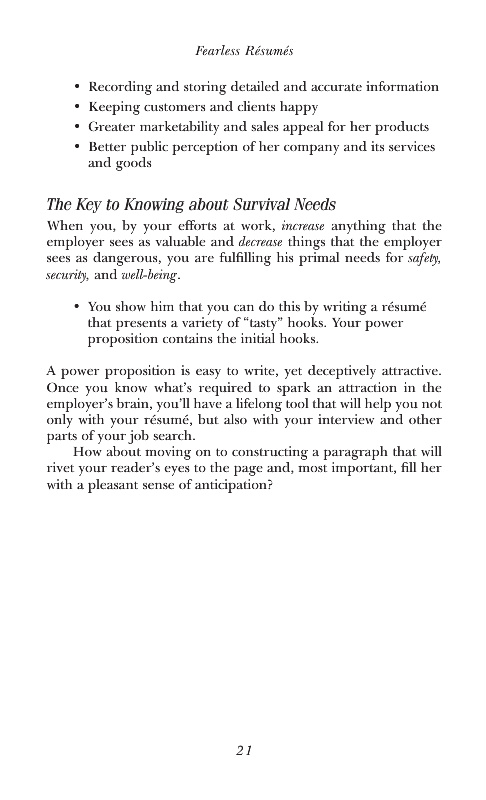 Fearless Résumés

• Recording and storing detailed and accurate information
• Keeping customers and clients happy
• Greater marketability and sales appeal for her products
• Better public perception of her company and its services and goods

The Key to Knowing about Survival Needs

When you, by your efforts at work, increase anything that the employer sees as valuable and decrease things that the employer sees as dangerous, you are fulfilling his primal needs for safety, security, and well-being.

• You show him that you can do this by writing a résumé that presents a variety of "tasty" hooks. Your power proposition contains the initial hooks.

A power proposition is easy to write, yet deceptively attractive. Once you know what's required to spark an attraction in the employer's brain, you'll have a lifelong tool that will help you not only with your résumé, but also with your interview and other parts of your job search.

How about moving on to constructing a paragraph that will rivet your reader's eyes to the page and, most important, fill her with a pleasant sense of anticipation?

21